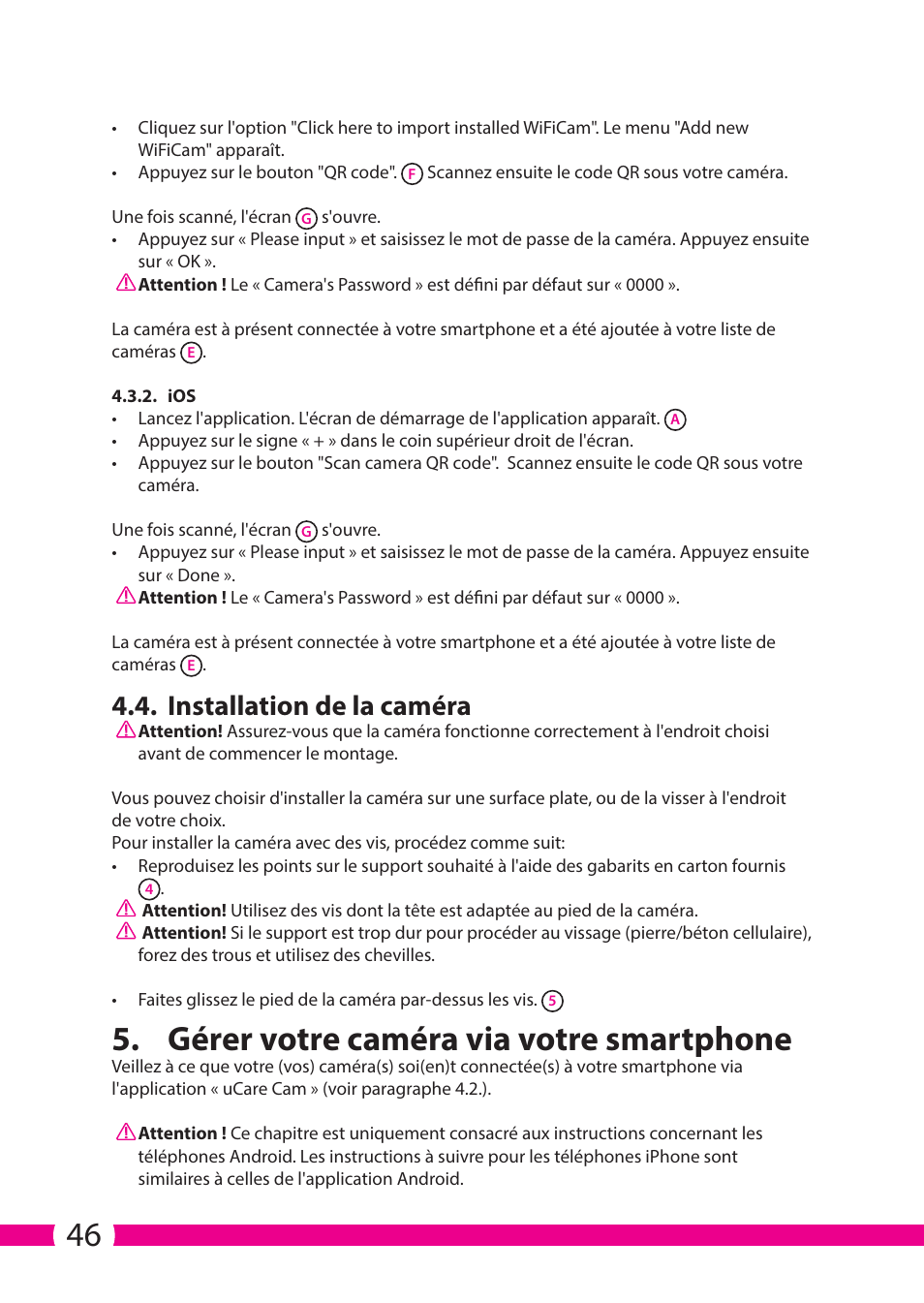 • Cliquez sur l'option "Click here to import installed WiFiCam". Le menu "Add new WiFiCam" apparaît.
• Appuyez sur le bouton "QR code". F Scannez ensuite le code QR sous votre caméra.

Une fois scanné, l'écran G s'ouvre.
• Appuyez sur « Please input » et saisissez le mot de passe de la caméra. Appuyez ensuite sur « OK ».
Attention ! Le « Camera's Password » est défini par défaut sur « 0000 ».

La caméra est à présent connectée à votre smartphone et a été ajoutée à votre liste de caméras E.

4.3.2. iOS
• Lancez l'application. L'écran de démarrage de l'application apparaît. A
• Appuyez sur le signe « + » dans le coin supérieur droit de l'écran.
• Appuyez sur le bouton "Scan camera QR code". Scannez ensuite le code QR sous votre caméra.

Une fois scanné, l'écran G s'ouvre.
• Appuyez sur « Please input » et saisissez le mot de passe de la caméra. Appuyez ensuite sur « Done ».
Attention ! Le « Camera's Password » est défini par défaut sur « 0000 ».

La caméra est à présent connectée à votre smartphone et a été ajoutée à votre liste de caméras E.

4.4. Installation de la caméra
Attention! Assurez-vous que la caméra fonctionne correctement à l'endroit choisi avant de commencer le montage.

Vous pouvez choisir d'installer la caméra sur une surface plate, ou de la visser à l'endroit de votre choix.
Pour installer la caméra avec des vis, procédez comme suit:
• Reproduisez les points sur le support souhaité à l'aide des gabarits en carton fournis 4.
Attention! Utilisez des vis dont la tête est adaptée au pied de la caméra.
Attention! Si le support est trop dur pour procéder au vissage (pierre/béton cellulaire), forez des trous et utilisez des chevilles.

• Faites glissez le pied de la caméra par-dessus les vis. 5

5. Gérer votre caméra via votre smartphone
Veillez à ce que votre (vos) caméra(s) soi(en)t connectée(s) à votre smartphone via l'application « uCare Cam » (voir paragraphe 4.2.).

Attention ! Ce chapitre est uniquement consacré aux instructions concernant les téléphones Android. Les instructions à suivre pour les téléphones iPhone sont similaires à celles de l'application Android.

46